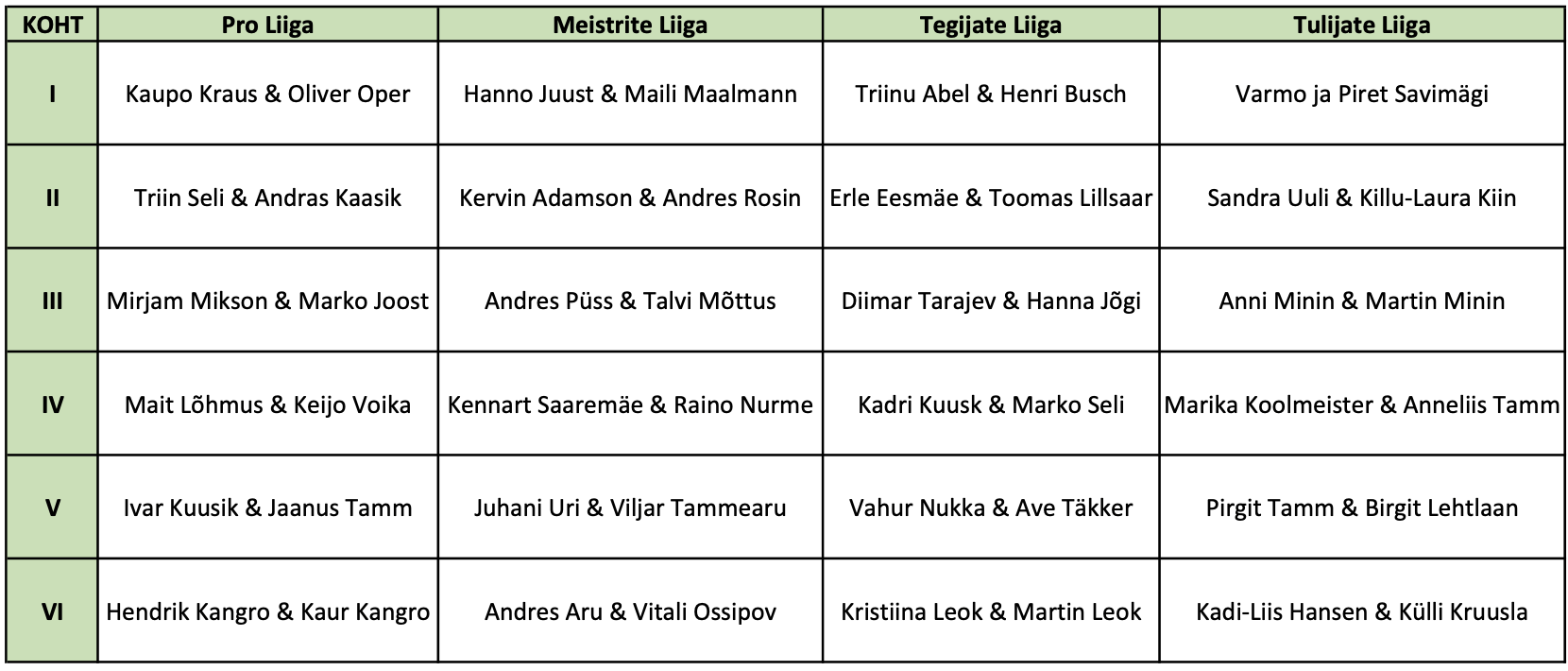 | KOHT | Pro Liiga | Meistrite Liiga | Tegijate Liiga | Tulijate Liiga |
|---|---|---|---|---|
| I | Kaupo Kraus & Oliver Oper | Hanno Juust & Maili Maalmann | Triinu Abel & Henri Busch | Varmo ja Piret Savimägi |
| II | Triin Seli & Andras Kaasik | Kervin Adamson & Andres Rosin | Erle Eesmäe & Toomas Lillsaar | Sandra Uuli & Killu-Laura Kiin |
| III | Mirjam Mikson & Marko Joost | Andres Püss & Talvi Mõttus | Diimar Tarajev & Hanna Jõgi | Anni Minin & Martin Minin |
| IV | Mait Lõhmus & Keijo Voika | Kennart Saaremäe & Raino Nurme | Kadri Kuusk & Marko Seli | Marika Koolmeister & Anneliis Tamm |
| V | Ivar Kuusik & Jaanus Tamm | Juhani Uri & Viljar Tammearu | Vahur Nukka & Ave Täkker | Pirgit Tamm & Birgit Lehtlaan |
| VI | Hendrik Kangro & Kaur Kangro | Andres Aru & Vitali Ossipov | Kristiina Leok & Martin Leok | Kadi-Liis Hansen & Külli Kruusla |